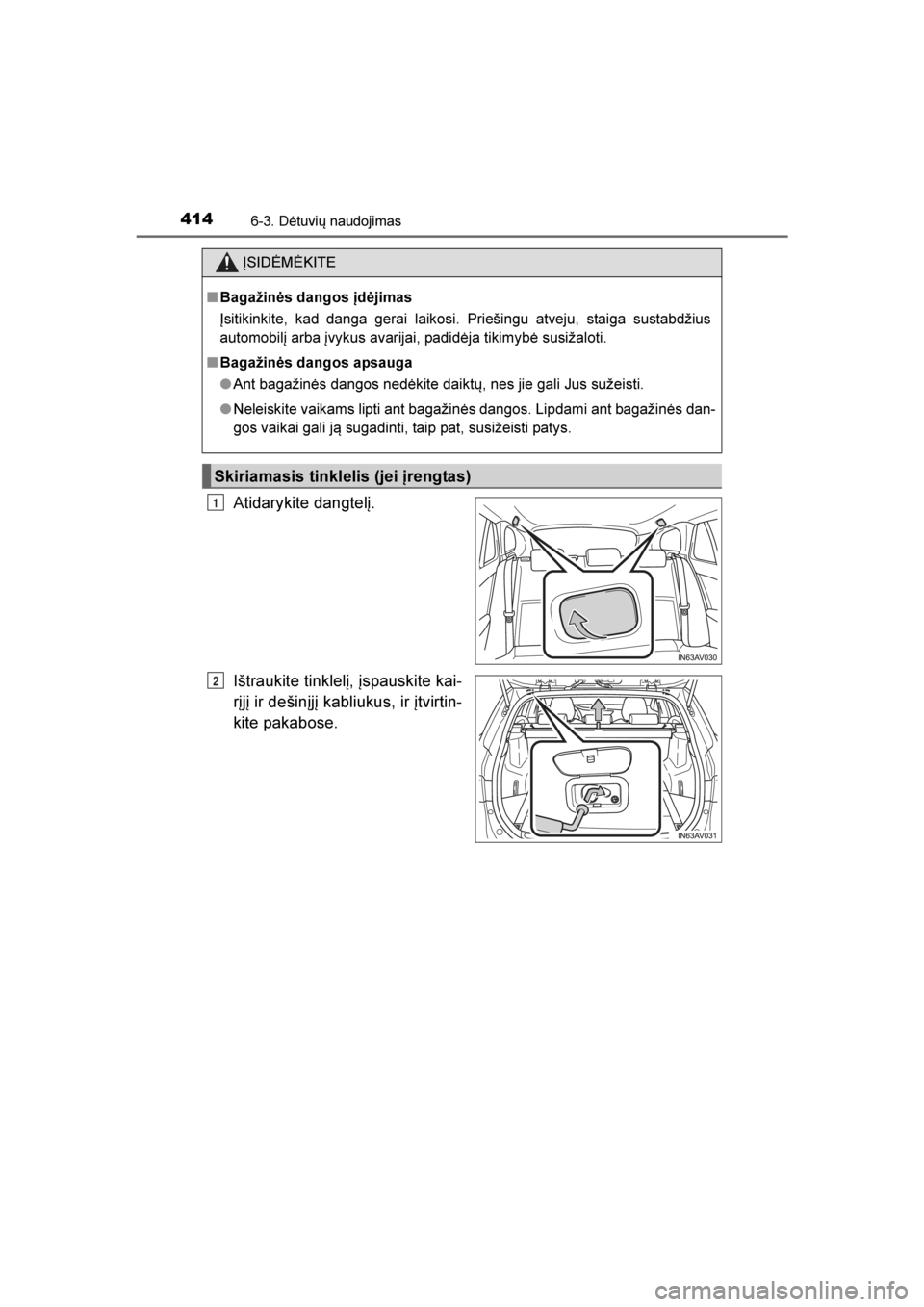 414 6-3. Dėtuvių naudojimas

ĮSIDĖMĖKITE

■ Bagažinės dangos įdėjimas

Įsitikinkite, kad danga gerai laikosi. Priešingu atveju, staiga sustabdžius automobilį arba įvykus avarijai, padidėja tikimybė susižaloti.

■ Bagažinės dangos apsauga

● Ant bagažinės dangos nedėkite daiktų, nes jie gali Jus sužeisti.

● Neleiskite vaikams lipti ant bagažinės dangos. Lipdami ant bagažinės dangos vaikai gali ją sugadinti, taip pat, susižeisti patys.

Skiriamasis tinklelis (jei įrengtas)

1 Atidarykite dangtelį.

IN63AV030

2 Ištraukite tinklelį, įspauskite kairįjį ir dešinįjį kabliukus, ir įtvirtinkite pakabose.

IN63AV031

carmanualsonline.info